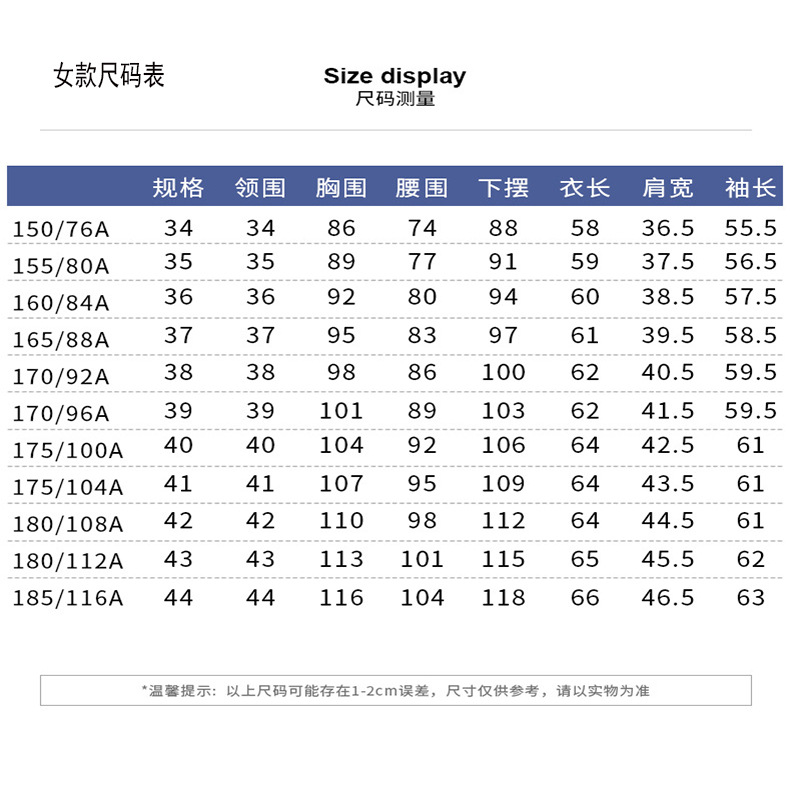 女款尺码表

Size display
尺码测量

| | 规格 | 领围 | 胸围 | 腰围 | 下摆 | 衣长 | 肩宽 | 袖长 |
|---|---|---|---|---|---|---|---|---|
| 150/76A | 34 | 34 | 86 | 74 | 88 | 58 | 36.5 | 55.5 |
| 155/80A | 35 | 35 | 89 | 77 | 91 | 59 | 37.5 | 56.5 |
| 160/84A | 36 | 36 | 92 | 80 | 94 | 60 | 38.5 | 57.5 |
| 165/88A | 37 | 37 | 95 | 83 | 97 | 61 | 39.5 | 58.5 |
| 170/92A | 38 | 38 | 98 | 86 | 100 | 62 | 40.5 | 59.5 |
| 170/96A | 39 | 39 | 101 | 89 | 103 | 62 | 41.5 | 59.5 |
| 175/100A | 40 | 40 | 104 | 92 | 106 | 64 | 42.5 | 61 |
| 175/104A | 41 | 41 | 107 | 95 | 109 | 64 | 43.5 | 61 |
| 180/108A | 42 | 42 | 110 | 98 | 112 | 64 | 44.5 | 61 |
| 180/112A | 43 | 43 | 113 | 101 | 115 | 65 | 45.5 | 62 |
| 185/116A | 44 | 44 | 116 | 104 | 118 | 66 | 46.5 | 63 |

*温馨提示：以上尺码可能存在1-2cm误差，尺寸仅供参考，请以实物为准